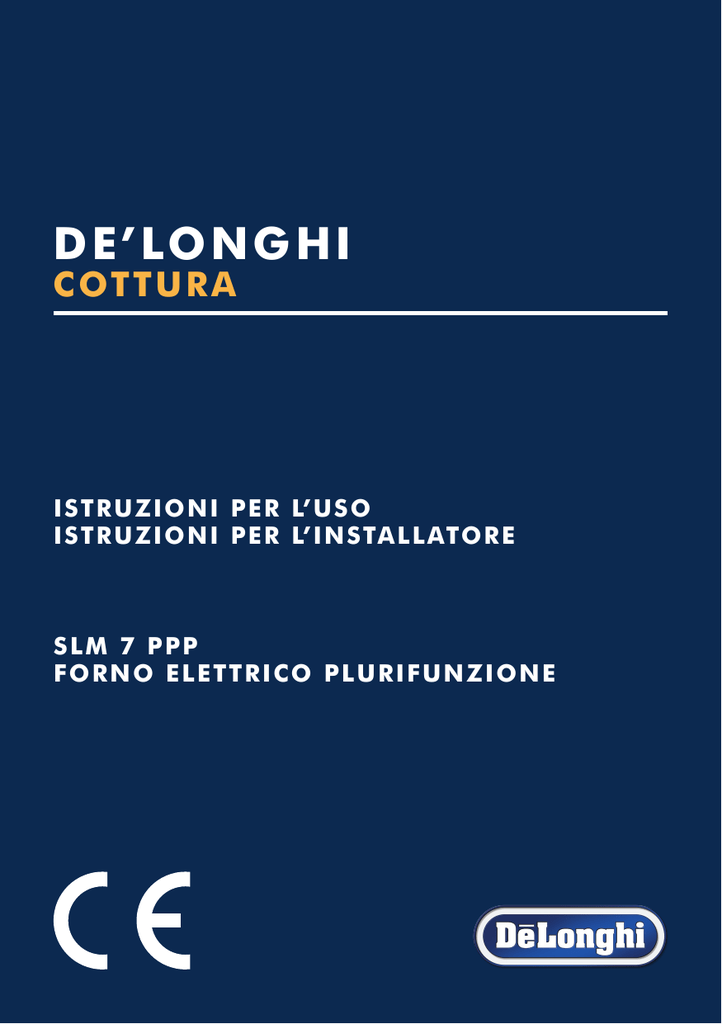 DE'LONGHI
COTTURA

ISTRUZIONI PER L'USO
ISTRUZIONI PER L'INSTALLATORE

SLM 7 PPP
FORNO ELETTRICO PLURIFUNZIONE

CE

DēLonghi